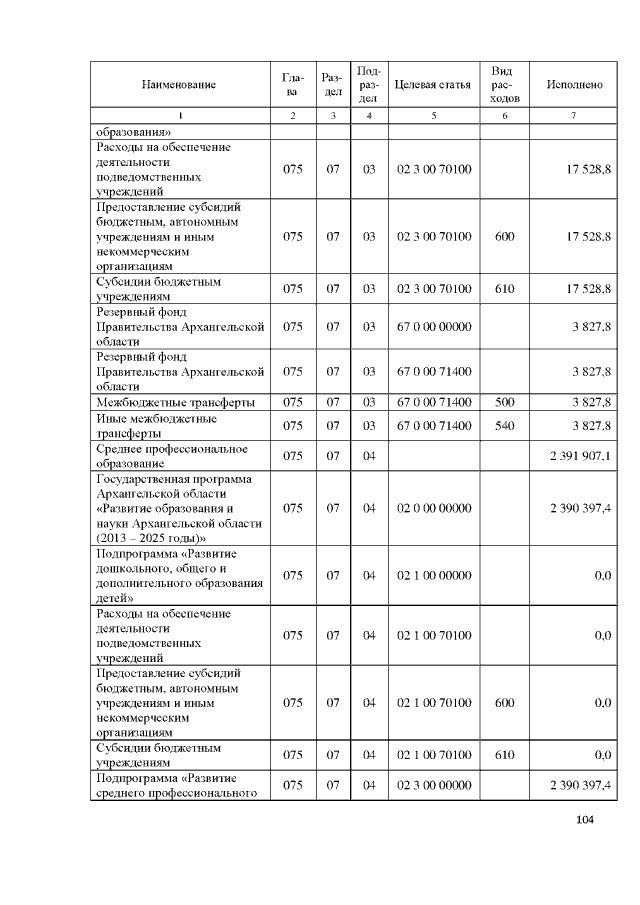 | Наименование | Глава | Раздел | Подраздел | Целевая статья | Вид расходов | Исполнено |
|---|---|---|---|---|---|---|
| 1 | 2 | 3 | 4 | 5 | 6 | 7 |
| образования» | | | | | | |
| Расходы на обеспечение деятельности подведомственных учреждений | 075 | 07 | 03 | 02 3 00 70100 | | 17 528,8 |
| Предоставление субсидий бюджетным, автономным учреждениям и иным некоммерческим организациям | 075 | 07 | 03 | 02 3 00 70100 | 600 | 17 528,8 |
| Субсидии бюджетным учреждениям | 075 | 07 | 03 | 02 3 00 70100 | 610 | 17 528,8 |
| Резервный фонд Правительства Архангельской области | 075 | 07 | 03 | 67 0 00 00000 | | 3 827,8 |
| Резервный фонд Правительства Архангельской области | 075 | 07 | 03 | 67 0 00 71400 | | 3 827,8 |
| Межбюджетные трансферты | 075 | 07 | 03 | 67 0 00 71400 | 500 | 3 827,8 |
| Иные межбюджетные трансферты | 075 | 07 | 03 | 67 0 00 71400 | 540 | 3 827,8 |
| Среднее профессиональное образование | 075 | 07 | 04 | | | 2 391 907,1 |
| Государственная программа Архангельской области «Развитие образования и науки Архангельской области (2013 – 2025 годы)» | 075 | 07 | 04 | 02 0 00 00000 | | 2 390 397,4 |
| Подпрограмма «Развитие дошкольного, общего и дополнительного образования детей» | 075 | 07 | 04 | 02 1 00 00000 | | 0,0 |
| Расходы на обеспечение деятельности подведомственных учреждений | 075 | 07 | 04 | 02 1 00 70100 | | 0,0 |
| Предоставление субсидий бюджетным, автономным учреждениям и иным некоммерческим организациям | 075 | 07 | 04 | 02 1 00 70100 | 600 | 0,0 |
| Субсидии бюджетным учреждениям | 075 | 07 | 04 | 02 1 00 70100 | 610 | 0,0 |
| Подпрограмма «Развитие среднего профессионального | 075 | 07 | 04 | 02 3 00 00000 | | 2 390 397,4 |

104